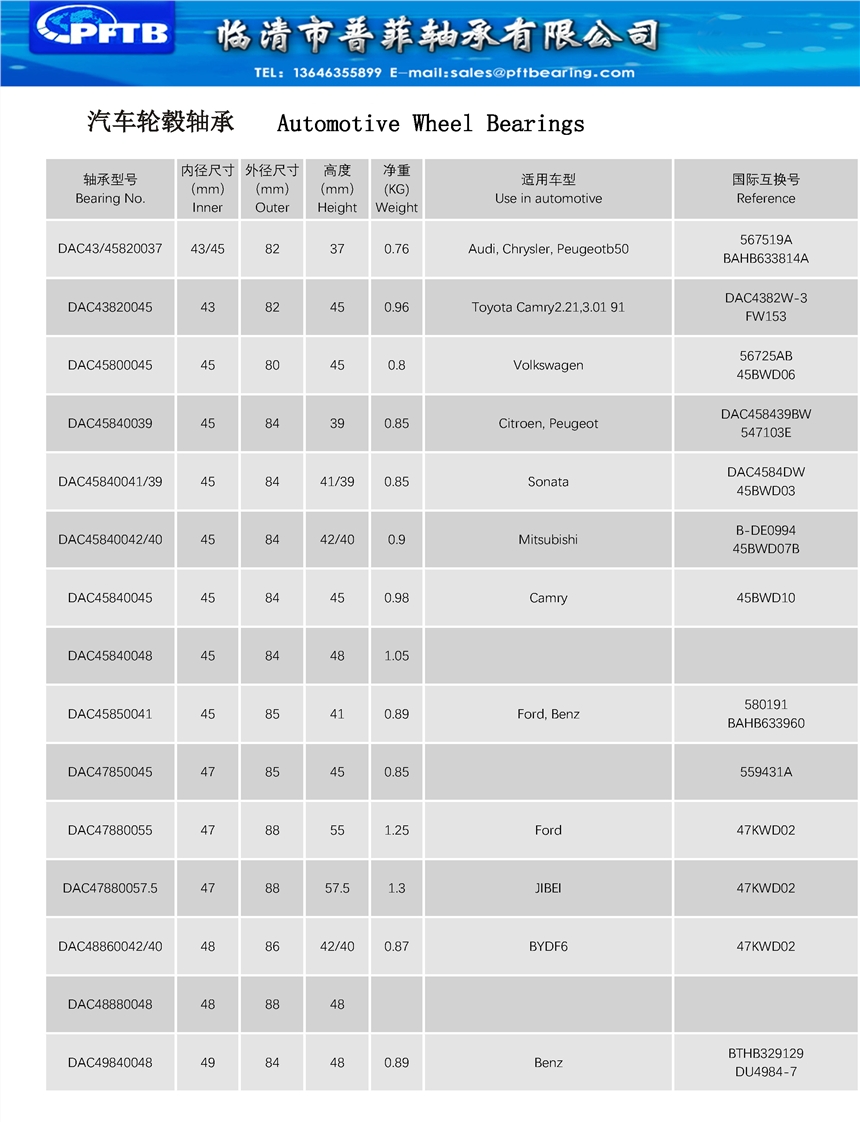 PFTB 临清市普菲轴承有限公司

TEL: 13646355899 E-mail:sales@pftbearing.com

汽车轮毂轴承 Automotive Wheel Bearings

| 轴承型号 Bearing No. | 内径尺寸 (mm) Inner | 外径尺寸 (mm) Outer | 高度 (mm) Height | 净重 (KG) Weight | 适用车型 Use in automotive | 国际互换号 Reference |
|---|---|---|---|---|---|---|
| DAC43/45820037 | 43/45 | 82 | 37 | 0.76 | Audi, Chrysler, Peugeotb50 | 567519A BAHB633814A |
| DAC43820045 | 43 | 82 | 45 | 0.96 | Toyota Camry2.21,3.01 91 | DAC4382W-3 FW153 |
| DAC45800045 | 45 | 80 | 45 | 0.8 | Volkswagen | 56725AB 45BWD06 |
| DAC45840039 | 45 | 84 | 39 | 0.85 | Citroen, Peugeot | DAC458439BW 547103E |
| DAC45840041/39 | 45 | 84 | 41/39 | 0.85 | Sonata | DAC4584DW 45BWD03 |
| DAC45840042/40 | 45 | 84 | 42/40 | 0.9 | Mitsubishi | B-DE0994 45BWD07B |
| DAC45840045 | 45 | 84 | 45 | 0.98 | Camry | 45BWD10 |
| DAC45840048 | 45 | 84 | 48 | 1.05 | | |
| DAC45850041 | 45 | 85 | 41 | 0.89 | Ford, Benz | 580191 BAHB633960 |
| DAC47850045 | 47 | 85 | 45 | 0.85 | | 559431A |
| DAC47880055 | 47 | 88 | 55 | 1.25 | Ford | 47KWD02 |
| DAC47880057.5 | 47 | 88 | 57.5 | 1.3 | JIBEI | 47KWD02 |
| DAC48860042/40 | 48 | 86 | 42/40 | 0.87 | BYDF6 | 47KWD02 |
| DAC48880048 | 48 | 88 | 48 | | | |
| DAC49840048 | 49 | 84 | 48 | 0.89 | Benz | BTHB329129 DU4984-7 |